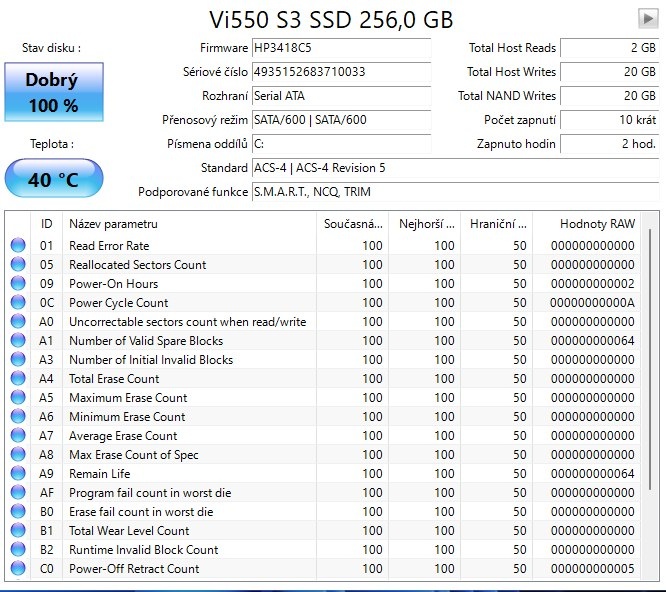 Vi550 S3 SSD 256,0 GB

Stav disku :

Dobrý
100 %

Teplota :

40 °C

Firmware HP3418C5
Sériové číslo 4935152683710033
Rozhraní Serial ATA
Přenosový režim SATA/600 | SATA/600
Písmena oddílů C:
Standard ACS-4 | ACS-4 Revision 5
Podporované funkce S.M.A.R.T., NCQ, TRIM

Total Host Reads 2 GB
Total Host Writes 20 GB
Total NAND Writes 20 GB
Počet zapnutí 10 krát
Zapnuto hodin 2 hod.

| ID | Název parametru | Současná... | Nejhorší ... | Hraniční ... | Hodnoty RAW |
|---|---|---|---|---|---|
| 01 | Read Error Rate | 100 | 100 | 50 | 000000000000 |
| 05 | Reallocated Sectors Count | 100 | 100 | 50 | 000000000000 |
| 09 | Power-On Hours | 100 | 100 | 50 | 000000000002 |
| 0C | Power Cycle Count | 100 | 100 | 50 | 00000000000A |
| A0 | Uncorrectable sectors count when read/write | 100 | 100 | 50 | 000000000000 |
| A1 | Number of Valid Spare Blocks | 100 | 100 | 50 | 000000000064 |
| A3 | Number of Initial Invalid Blocks | 100 | 100 | 50 | 000000000000 |
| A4 | Total Erase Count | 100 | 100 | 50 | 000000000000 |
| A5 | Maximum Erase Count | 100 | 100 | 50 | 000000000000 |
| A6 | Minimum Erase Count | 100 | 100 | 50 | 000000000000 |
| A7 | Average Erase Count | 100 | 100 | 50 | 000000000000 |
| A8 | Max Erase Count of Spec | 100 | 100 | 50 | 000000000000 |
| A9 | Remain Life | 100 | 100 | 50 | 000000000064 |
| AF | Program fail count in worst die | 100 | 100 | 50 | 000000000000 |
| B0 | Erase fail count in worst die | 100 | 100 | 50 | 000000000000 |
| B1 | Total Wear Level Count | 100 | 100 | 50 | 000000000000 |
| B2 | Runtime Invalid Block Count | 100 | 100 | 50 | 000000000000 |
| C0 | Power-Off Retract Count | 100 | 100 | 50 | 000000000005 |